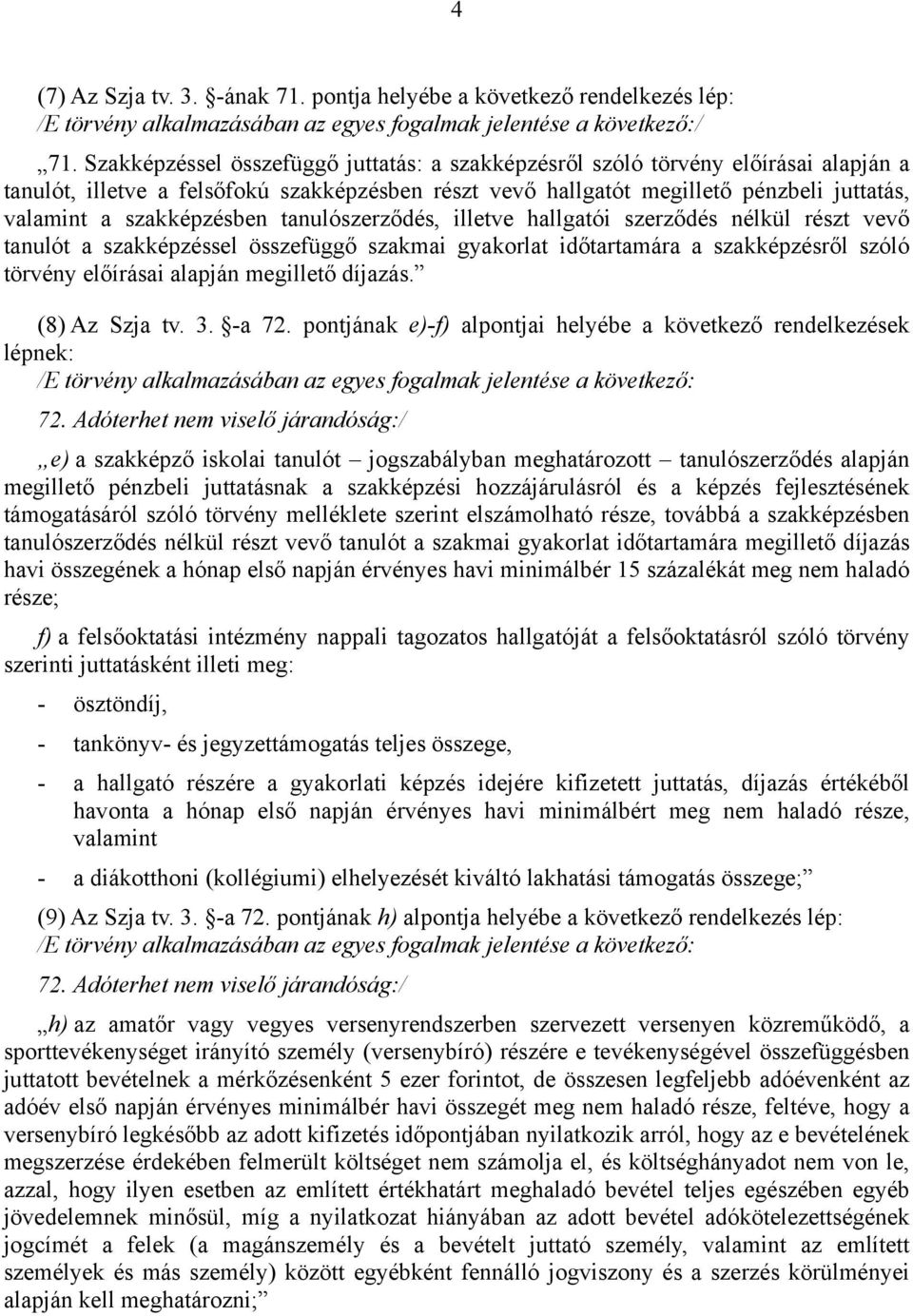 4

(7) Az Szja tv. 3. §-ának 71. pontja helyébe a következő rendelkezés lép:
/E törvény alkalmazásában az egyes fogalmak jelentése a következő:/

„71. Szakképzéssel összefüggő juttatás: a szakképzésről szóló törvény előírásai alapján a tanulót, illetve a felsőfokú szakképzésben részt vevő hallgatót megillető pénzbeli juttatás, valamint a szakképzésben tanulószerződés, illetve hallgatói szerződés nélkül részt vevő tanulót a szakképzéssel összefüggő szakmai gyakorlat időtartamára a szakképzésről szóló törvény előírásai alapján megillető díjazás.”

(8) Az Szja tv. 3. §-a 72. pontjának e)-f) alpontjai helyébe a következő rendelkezések lépnek:
/E törvény alkalmazásában az egyes fogalmak jelentése a következő:
72. Adóterhet nem viselő járandóság:/

„e) a szakképző iskolai tanulót – jogszabályban meghatározott – tanulószerződés alapján megillető pénzbeli juttatásnak a szakképzési hozzájárulásról és a képzés fejlesztésének támogatásáról szóló törvény melléklete szerint elszámolható része, továbbá a szakképzésben tanulószerződés nélkül részt vevő tanulót a szakmai gyakorlat időtartamára megillető díjazás havi összegének a hónap első napján érvényes havi minimálbér 15 százalékát meg nem haladó része;

f) a felsőoktatási intézmény nappali tagozatos hallgatóját a felsőoktatásról szóló törvény szerinti juttatásként illeti meg:

- ösztöndíj,

- tankönyv- és jegyzettámogatás teljes összege,

- a hallgató részére a gyakorlati képzés idejére kifizetett juttatás, díjazás értékéből havonta a hónap első napján érvényes havi minimálbért meg nem haladó része, valamint

- a diákotthoni (kollégiumi) elhelyezését kiváltó lakhatási támogatás összege;”

(9) Az Szja tv. 3. §-a 72. pontjának h) alpontja helyébe a következő rendelkezés lép:
/E törvény alkalmazásában az egyes fogalmak jelentése a következő:

72. Adóterhet nem viselő járandóság:/

„h) az amatőr vagy vegyes versenyrendszerben szervezett versenyen közreműködő, a sporttevékenységet irányító személy (versenybíró) részére e tevékenységével összefüggésben juttatott bevételnek a mérkőzésenként 5 ezer forintot, de összesen legfeljebb adóévenként az adóév első napján érvényes minimálbér havi összegét meg nem haladó része, feltéve, hogy a versenybíró legkésőbb az adott kifizetés időpontjában nyilatkozik arról, hogy az e bevételének megszerzése érdekében felmerült költséget nem számolja el, és költséghányadot nem von le, azzal, hogy ilyen esetben az említett értékhatárt meghaladó bevétel teljes egészében egyéb jövedelemnek minősül, míg a nyilatkozat hiányában az adott bevétel adókötelezettségének jogcímét a felek (a magánszemély és a bevételt juttató személy, valamint az említett személyek és más személy) között egyébként fennálló jogviszony és a szerzés körülményei alapján kell meghatározni;”